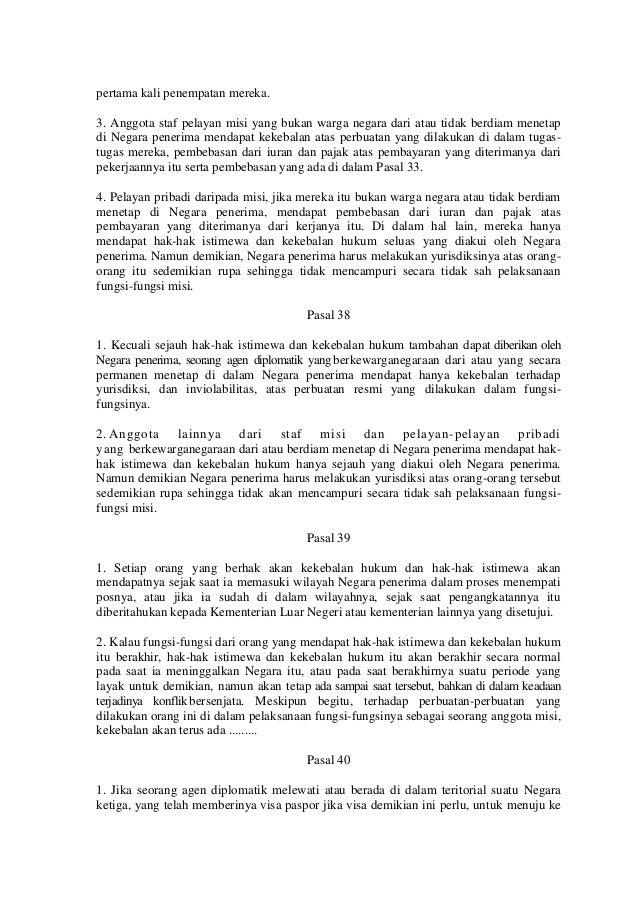 pertama kali penempatan mereka.

3. Anggota staf pelayan misi yang bukan warga negara dari atau tidak berdiam menetap di Negara penerima mendapat kekebalan atas perbuatan yang dilakukan di dalam tugas-tugas mereka, pembebasan dari iuran dan pajak atas pembayaran yang diterimanya dari pekerjaannya itu serta pembebasan yang ada di dalam Pasal 33.

4. Pelayan pribadi daripada misi, jika mereka itu bukan warga negara atau tidak berdiam menetap di Negara penerima, mendapat pembebasan dari iuran dan pajak atas pembayaran yang diterimanya dari kerjanya itu. Di dalam hal lain, mereka hanya mendapat hak-hak istimewa dan kekebalan hukum seluas yang diakui oleh Negara penerima. Namun demikian, Negara penerima harus melakukan yurisdiksinya atas orang-orang itu sedemikian rupa sehingga tidak mencampuri secara tidak sah pelaksanaan fungsi-fungsi misi.

Pasal 38

1. Kecuali sejauh hak-hak istimewa dan kekebalan hukum tambahan dapat diberikan oleh Negara penerima, seorang agen diplomatik yang berkewarganegaraan dari atau yang secara permanen menetap di dalam Negara penerima mendapat hanya kekebalan terhadap yurisdiksi, dan inviolabilitas, atas perbuatan resmi yang dilakukan dalam fungsi-fungsinya.

2. Anggota lainnya dari staf misi dan pelayan-pelayan pribadi yang berkewarganegaraan dari atau berdiam menetap di Negara penerima mendapat hak-hak istimewa dan kekebalan hukum hanya sejauh yang diakui oleh Negara penerima. Namun demikian Negara penerima harus melakukan yurisdiksi atas orang-orang tersebut sedemikian rupa sehingga tidak akan mencampuri secara tidak sah pelaksanaan fungsi-fungsi misi.

Pasal 39

1. Setiap orang yang berhak akan kekebalan hukum dan hak-hak istimewa akan mendapatnya sejak saat ia memasuki wilayah Negara penerima dalam proses menempati posnya, atau jika ia sudah di dalam wilayahnya, sejak saat pengangkatannya itu diberitahukan kepada Kementerian Luar Negeri atau kementerian lainnya yang disetujui.

2. Kalau fungsi-fungsi dari orang yang mendapat hak-hak istimewa dan kekebalan hukum itu berakhir, hak-hak istimewa dan kekebalan hukum itu akan berakhir secara normal pada saat ia meninggalkan Negara itu, atau pada saat berakhirnya suatu periode yang layak untuk demikian, namun akan tetap ada sampai saat tersebut, bahkan di dalam keadaan terjadinya konflik bersenjata. Meskipun begitu, terhadap perbuatan-perbuatan yang dilakukan orang ini di dalam pelaksanaan fungsi-fungsinya sebagai seorang anggota misi, kekebalan akan terus ada .........

Pasal 40

1. Jika seorang agen diplomatik melewati atau berada di dalam teritorial suatu Negara ketiga, yang telah memberinya visa paspor jika visa demikian ini perlu, untuk menuju ke